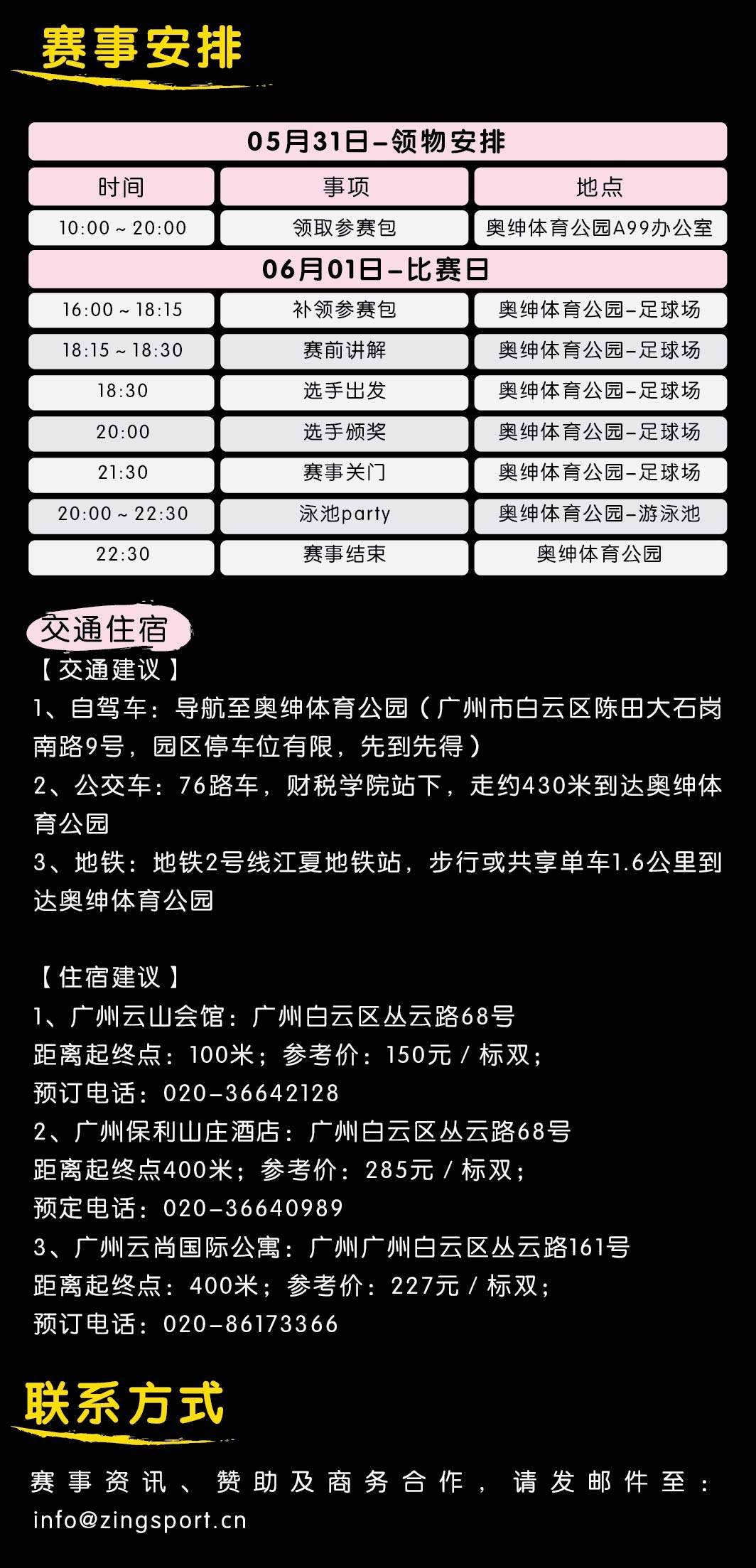 赛事安排

| 05月31日–领物安排 | | |
|---|---|---|
| 时间 | 事项 | 地点 |
| 10:00 ~ 20:00 | 领取参赛包 | 奥绅体育公园A99办公室 |
| 06月01日–比赛日 | | |
| 16:00 ~ 18:15 | 补领参赛包 | 奥绅体育公园–足球场 |
| 18:15 ~ 18:30 | 赛前讲解 | 奥绅体育公园–足球场 |
| 18:30 | 选手出发 | 奥绅体育公园–足球场 |
| 20:00 | 选手颁奖 | 奥绅体育公园–足球场 |
| 21:30 | 赛事关门 | 奥绅体育公园–足球场 |
| 20:00 ~ 22:30 | 泳池party | 奥绅体育公园–游泳池 |
| 22:30 | 赛事结束 | 奥绅体育公园 |

交通住宿
【交通建议】
1、自驾车：导航至奥绅体育公园（广州市白云区陈田大石岗南路9号，园区停车位有限，先到先得）
2、公交车：76路车，财税学院站下，走约430米到达奥绅体育公园
3、地铁：地铁2号线江夏地铁站，步行或共享单车1.6公里到达奥绅体育公园

【住宿建议】
1、广州云山会馆：广州白云区丛云路68号
距离起终点：100米；参考价：150元 / 标双；
预订电话：020–36642128
2、广州保利山庄酒店：广州白云区丛云路68号
距离起终点400米；参考价：285元 / 标双；
预定电话：020–36640989
3、广州云尚国际公寓：广州广州白云区丛云路161号
距离起终点：400米；参考价：227元 / 标双；
预订电话：020–86173366

联系方式
赛事资讯、赞助及商务合作，请发邮件至：info@zingsport.cn